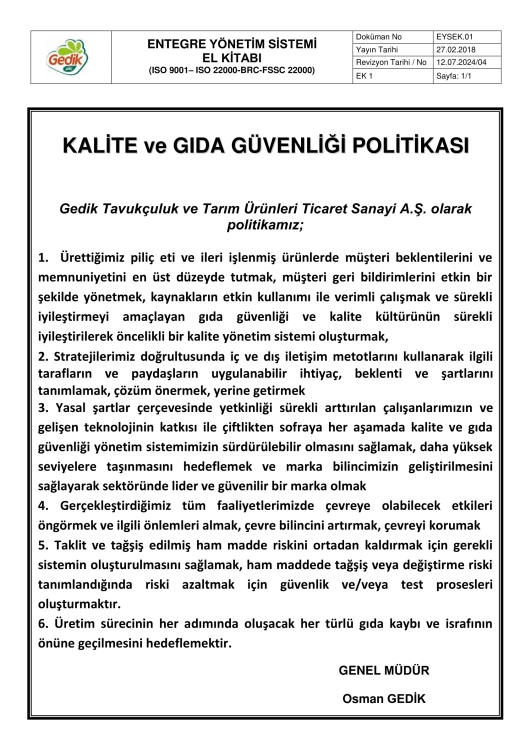 Gedik

ENTEGRE YÖNETİM SİSTEMİ
EL KİTABI
(ISO 9001– ISO 22000-BRC-FSSC 22000)

| Doküman No | EYSEK.01 |
|---|---|
| Yayın Tarihi | 27.02.2018 |
| Revizyon Tarihi / No | 12.07.2024/04 |
| EK 1 | Sayfa: 1/1 |

KALİTE ve GIDA GÜVENLİĞİ POLİTİKASI

Gedik Tavukçuluk ve Tarım Ürünleri Ticaret Sanayi A.Ş. olarak politikamız;

1. Ürettiğimiz piliç eti ve ileri işlenmiş ürünlerde müşteri beklentilerini ve memnuniyetini en üst düzeyde tutmak, müşteri geri bildirimlerini etkin bir şekilde yönetmek, kaynakların etkin kullanımı ile verimli çalışmak ve sürekli iyileştirmeyi amaçlayan gıda güvenliği ve kalite kültürünün sürekli iyileştirilerek öncelikli bir kalite yönetim sistemi oluşturmak,
2. Stratejilerimiz doğrultusunda iç ve dış iletişim metotlarını kullanarak ilgili tarafların ve paydaşların uygulanabilir ihtiyaç, beklenti ve şartlarını tanımlamak, çözüm önermek, yerine getirmek
3. Yasal şartlar çerçevesinde yetkinliği sürekli arttırılan çalışanlarımızın ve gelişen teknolojinin katkısı ile çiftlikten sofraya her aşamada kalite ve gıda güvenliği yönetim sistemimizin sürdürülebilir olmasını sağlamak, daha yüksek seviyelere taşınmasını hedeflemek ve marka bilincimizin geliştirilmesini sağlayarak sektöründe lider ve güvenilir bir marka olmak
4. Gerçekleştirdiğimiz tüm faaliyetlerimizde çevreye olabilecek etkileri öngörmek ve ilgili önlemleri almak, çevre bilincini artırmak, çevreyi korumak
5. Taklit ve tağşiş edilmiş ham madde riskini ortadan kaldırmak için gerekli sistemin oluşturulmasını sağlamak, ham maddede tağşiş veya değiştirme riski tanımlandığında riski azaltmak için güvenlik ve/veya test prosesleri oluşturmaktır.
6. Üretim sürecinin her adımında oluşacak her türlü gıda kaybı ve israfının önüne geçilmesini hedeflemektir.

GENEL MÜDÜR

Osman GEDİK